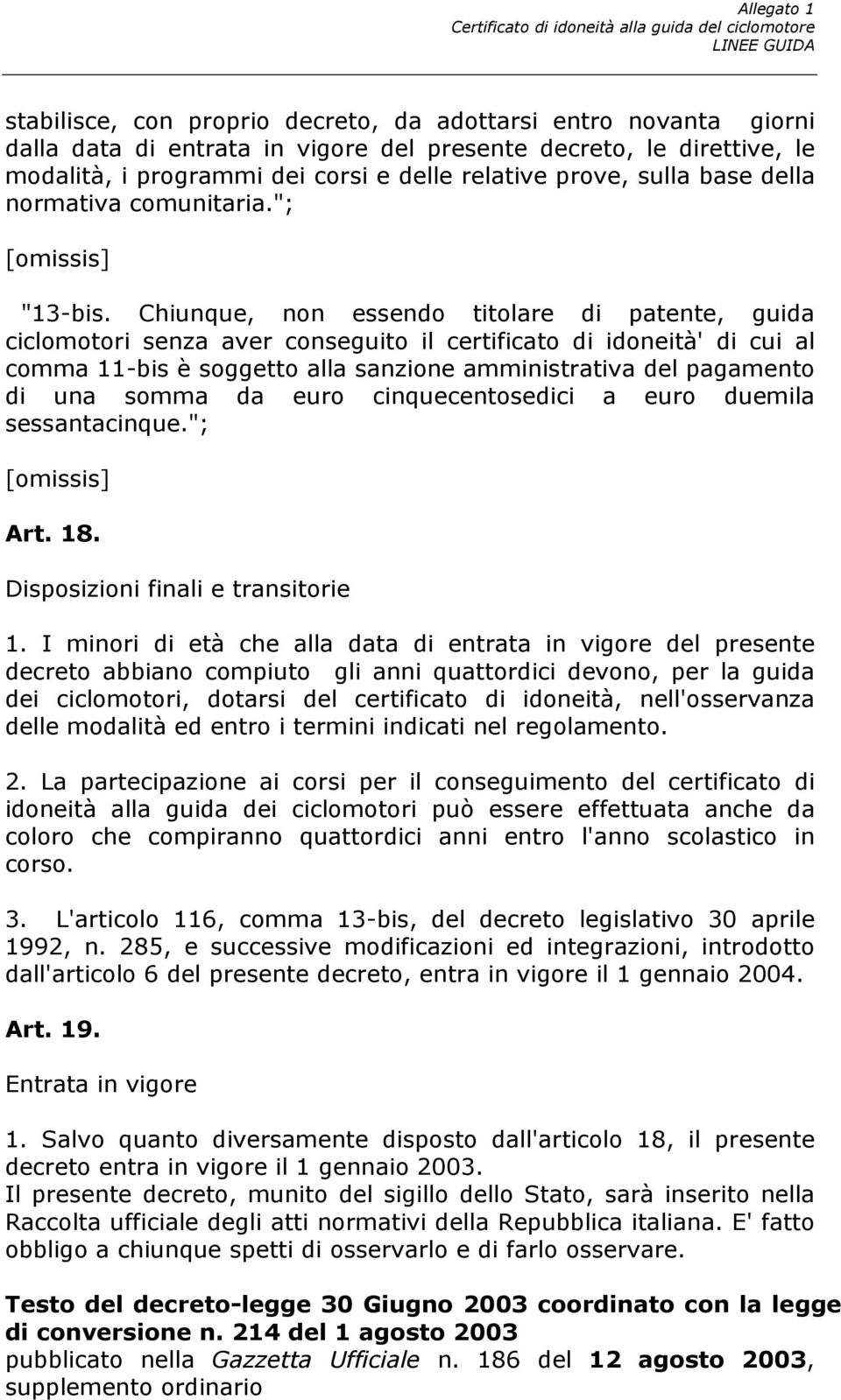 Allegato 1
Certificato di idoneità alla guida del ciclomotore
LINEE GUIDA

stabilisce, con proprio decreto, da adottarsi entro novanta giorni dalla data di entrata in vigore del presente decreto, le direttive, le modalità, i programmi dei corsi e delle relative prove, sulla base della normativa comunitaria.";

[omissis]

"13-bis. Chiunque, non essendo titolare di patente, guida ciclomotori senza aver conseguito il certificato di idoneità' di cui al comma 11-bis è soggetto alla sanzione amministrativa del pagamento di una somma da euro cinquecentosedici a euro duemila sessantacinque.";

[omissis]

Art. 18.

Disposizioni finali e transitorie

1. I minori di età che alla data di entrata in vigore del presente decreto abbiano compiuto gli anni quattordici devono, per la guida dei ciclomotori, dotarsi del certificato di idoneità, nell'osservanza delle modalità ed entro i termini indicati nel regolamento.

2. La partecipazione ai corsi per il conseguimento del certificato di idoneità alla guida dei ciclomotori può essere effettuata anche da coloro che compiranno quattordici anni entro l'anno scolastico in corso.

3. L'articolo 116, comma 13-bis, del decreto legislativo 30 aprile 1992, n. 285, e successive modificazioni ed integrazioni, introdotto dall'articolo 6 del presente decreto, entra in vigore il 1 gennaio 2004.

Art. 19.

Entrata in vigore

1. Salvo quanto diversamente disposto dall'articolo 18, il presente decreto entra in vigore il 1 gennaio 2003.
Il presente decreto, munito del sigillo dello Stato, sarà inserito nella Raccolta ufficiale degli atti normativi della Repubblica italiana. E' fatto obbligo a chiunque spetti di osservarlo e di farlo osservare.

Testo del decreto-legge 30 Giugno 2003 coordinato con la legge di conversione n. 214 del 1 agosto 2003
pubblicato nella Gazzetta Ufficiale n. 186 del 12 agosto 2003, supplemento ordinario